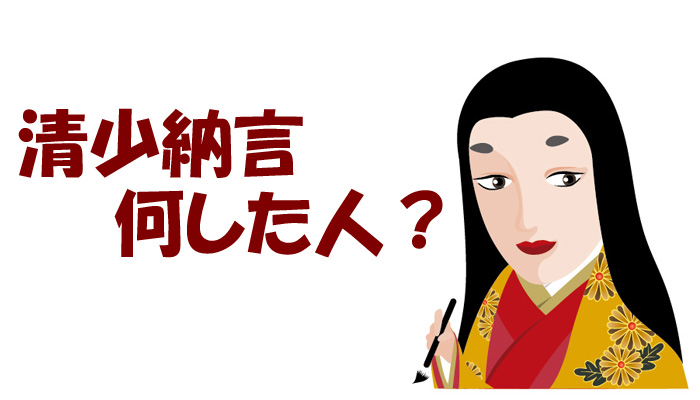 清少納言
何した人？